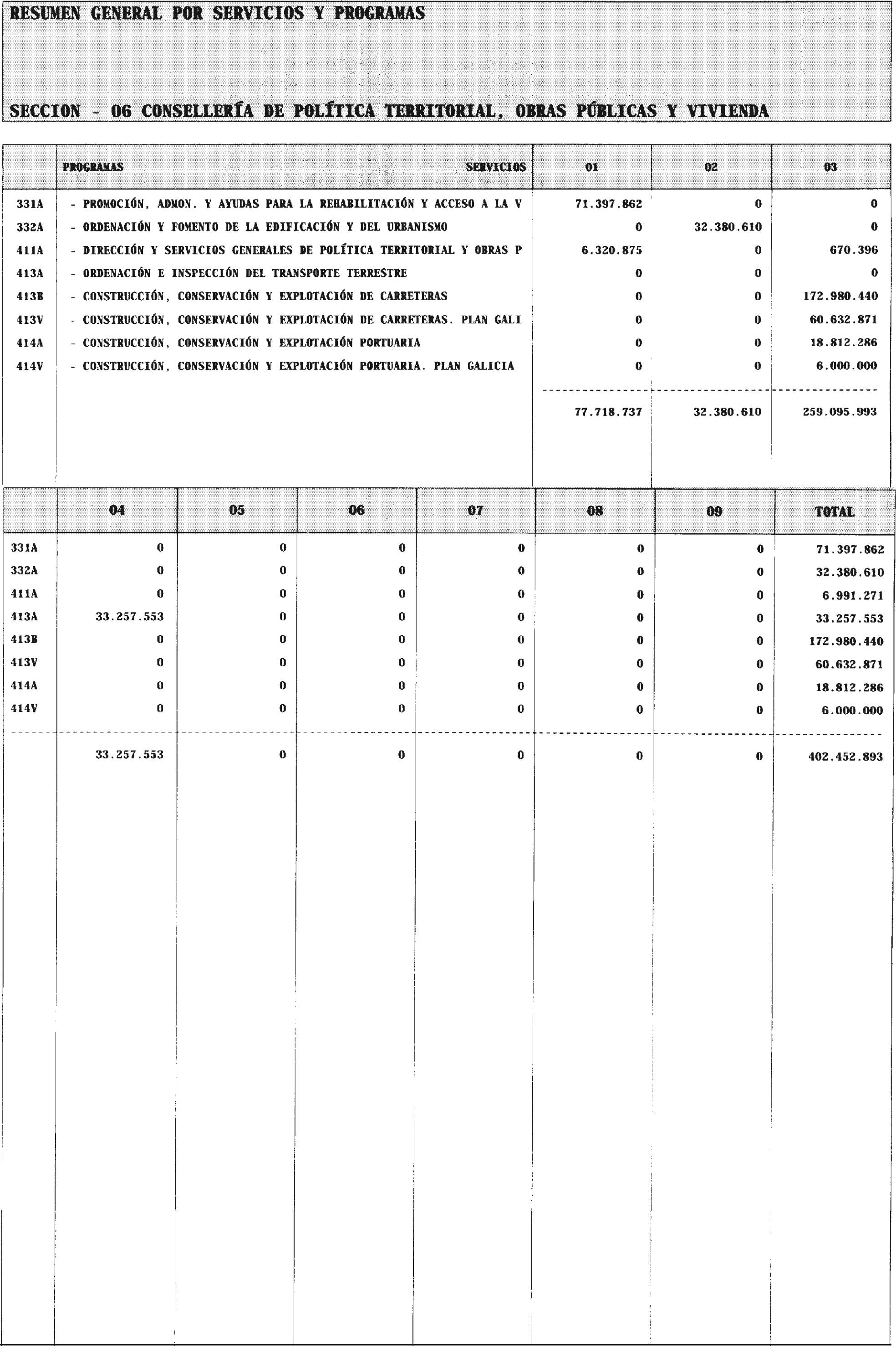 RESUMEN GENERAL POR SERVICIOS Y PROGRAMAS

SECCION - 06 CONSELLERÍA DE POLÍTICA TERRITORIAL, OBRAS PÚBLICAS Y VIVIENDA

| | PROGRAMAS SERVICIOS | 01 | 02 | 03 |
|---|---|---|---|---|
| 331A | - PROMOCIÓN, ADMON. Y AYUDAS PARA LA REHABILITACIÓN Y ACCESO A LA V | 71.397.862 | 0 | 0 |
| 332A | - ORDENACIÓN Y FOMENTO DE LA EDIFICACIÓN Y DEL URBANISMO | 0 | 32.380.610 | 0 |
| 411A | - DIRECCIÓN Y SERVICIOS GENERALES DE POLÍTICA TERRITORIAL Y OBRAS P | 6.320.875 | 0 | 670.396 |
| 413A | - ORDENACIÓN E INSPECCIÓN DEL TRANSPORTE TERRESTRE | 0 | 0 | 0 |
| 413B | - CONSTRUCCIÓN, CONSERVACIÓN Y EXPLOTACIÓN DE CARRETERAS | 0 | 0 | 172.980.440 |
| 413V | - CONSTRUCCIÓN, CONSERVACIÓN Y EXPLOTACIÓN DE CARRETERAS. PLAN GALI | 0 | 0 | 60.632.871 |
| 414A | - CONSTRUCCIÓN, CONSERVACIÓN Y EXPLOTACIÓN PORTUARIA | 0 | 0 | 18.812.286 |
| 414V | - CONSTRUCCIÓN, CONSERVACIÓN Y EXPLOTACIÓN PORTUARIA. PLAN GALICIA | 0 | 0 | 6.000.000 |
| | | 77.718.737 | 32.380.610 | 259.095.993 |

| | 04 | 05 | 06 | 07 | 08 | 09 | TOTAL |
|---|---|---|---|---|---|---|---|
| 331A | 0 | 0 | 0 | 0 | 0 | 0 | 71.397.862 |
| 332A | 0 | 0 | 0 | 0 | 0 | 0 | 32.380.610 |
| 411A | 0 | 0 | 0 | 0 | 0 | 0 | 6.991.271 |
| 413A | 33.257.553 | 0 | 0 | 0 | 0 | 0 | 33.257.553 |
| 413B | 0 | 0 | 0 | 0 | 0 | 0 | 172.980.440 |
| 413V | 0 | 0 | 0 | 0 | 0 | 0 | 60.632.871 |
| 414A | 0 | 0 | 0 | 0 | 0 | 0 | 18.812.286 |
| 414V | 0 | 0 | 0 | 0 | 0 | 0 | 6.000.000 |
| | 33.257.553 | 0 | 0 | 0 | 0 | 0 | 402.452.893 |